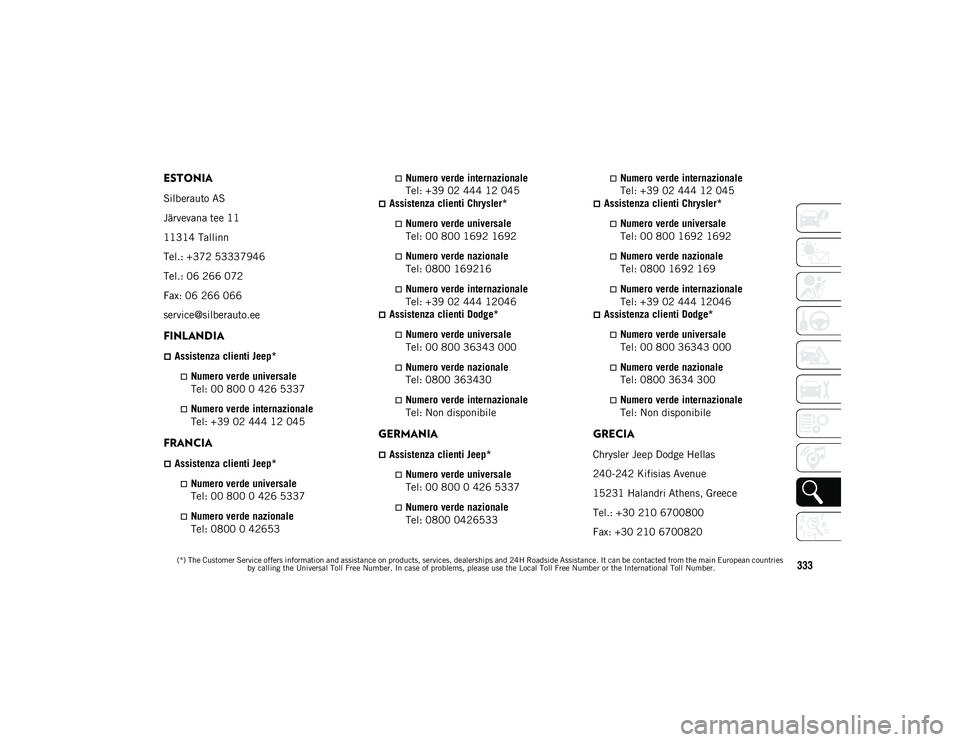 ESTONIA

Silberauto AS

Järvevana tee 11

11314 Tallinn

Tel.: +372 53337946

Tel.: 06 266 072

Fax: 06 266 066

service@silberauto.ee

FINLANDIA

Assistenza clienti Jeep*

Numero verde universale
Tel: 00 800 0 426 5337

Numero verde internazionale
Tel: +39 02 444 12 045

FRANCIA

Assistenza clienti Jeep*

Numero verde universale
Tel: 00 800 0 426 5337

Numero verde nazionale
Tel: 0800 0 42653

Numero verde internazionale
Tel: +39 02 444 12 045

Assistenza clienti Chrysler*

Numero verde universale
Tel: 00 800 1692 1692

Numero verde nazionale
Tel: 0800 169216

Numero verde internazionale
Tel: +39 02 444 12046

Assistenza clienti Dodge*

Numero verde universale
Tel: 00 800 36343 000

Numero verde nazionale
Tel: 0800 363430

Numero verde internazionale
Tel: Non disponibile

GERMANIA

Assistenza clienti Jeep*

Numero verde universale
Tel: 00 800 0 426 5337

Numero verde nazionale
Tel: 0800 0426533

Numero verde internazionale
Tel: +39 02 444 12 045

Assistenza clienti Chrysler*

Numero verde universale
Tel: 00 800 1692 1692

Numero verde nazionale
Tel: 0800 1692 169

Numero verde internazionale
Tel: +39 02 444 12046

Assistenza clienti Dodge*

Numero verde universale
Tel: 00 800 36343 000

Numero verde nazionale
Tel: 0800 3634 300

Numero verde internazionale
Tel: Non disponibile

GRECIA

Chrysler Jeep Dodge Hellas

240-242 Kifisias Avenue

15231 Halandri Athens, Greece

Tel.: +30 210 6700800

Fax: +30 210 6700820

(*) The Customer Service offers information and assistance on products, services, dealerships and 24H Roadside Assistance. It can be contacted from the main European countries by calling the Universal Toll Free Number. In case of problems, please use the Local Toll Free Number or the International Toll Number.

333

carmanualsonline.info